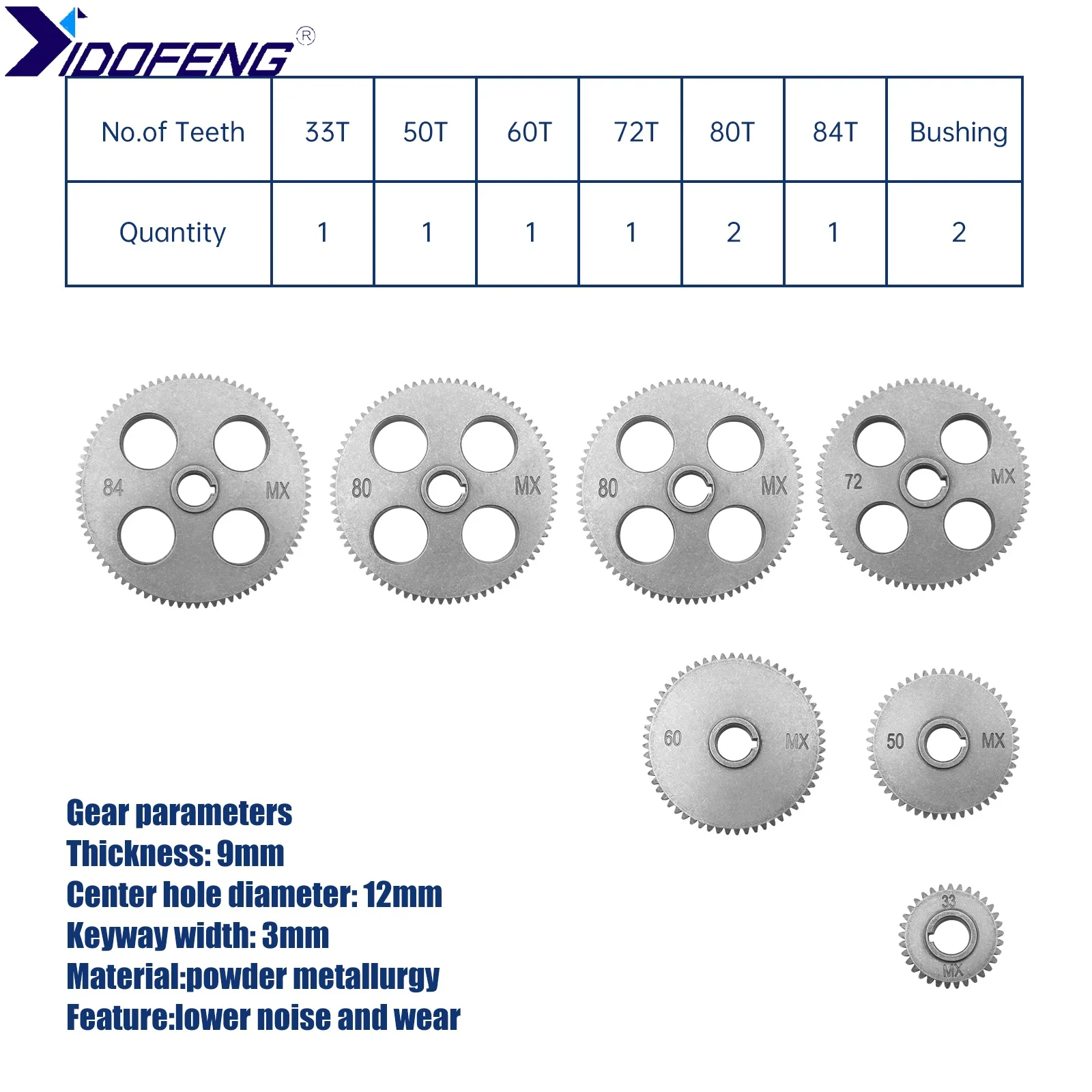 YIDOFENG®

| No.of Teeth | 33T | 50T | 60T | 72T | 80T | 84T | Bushing |
|---|---|---|---|---|---|---|---|
| Quantity | 1 | 1 | 1 | 1 | 2 | 1 | 2 |

84 MX

80 MX

80 MX

72 MX

60 MX

50 MX

33 MX

Gear parameters
Thickness: 9mm
Center hole diameter: 12mm
Keyway width: 3mm
Material:powder metallurgy
Feature:lower noise and wear